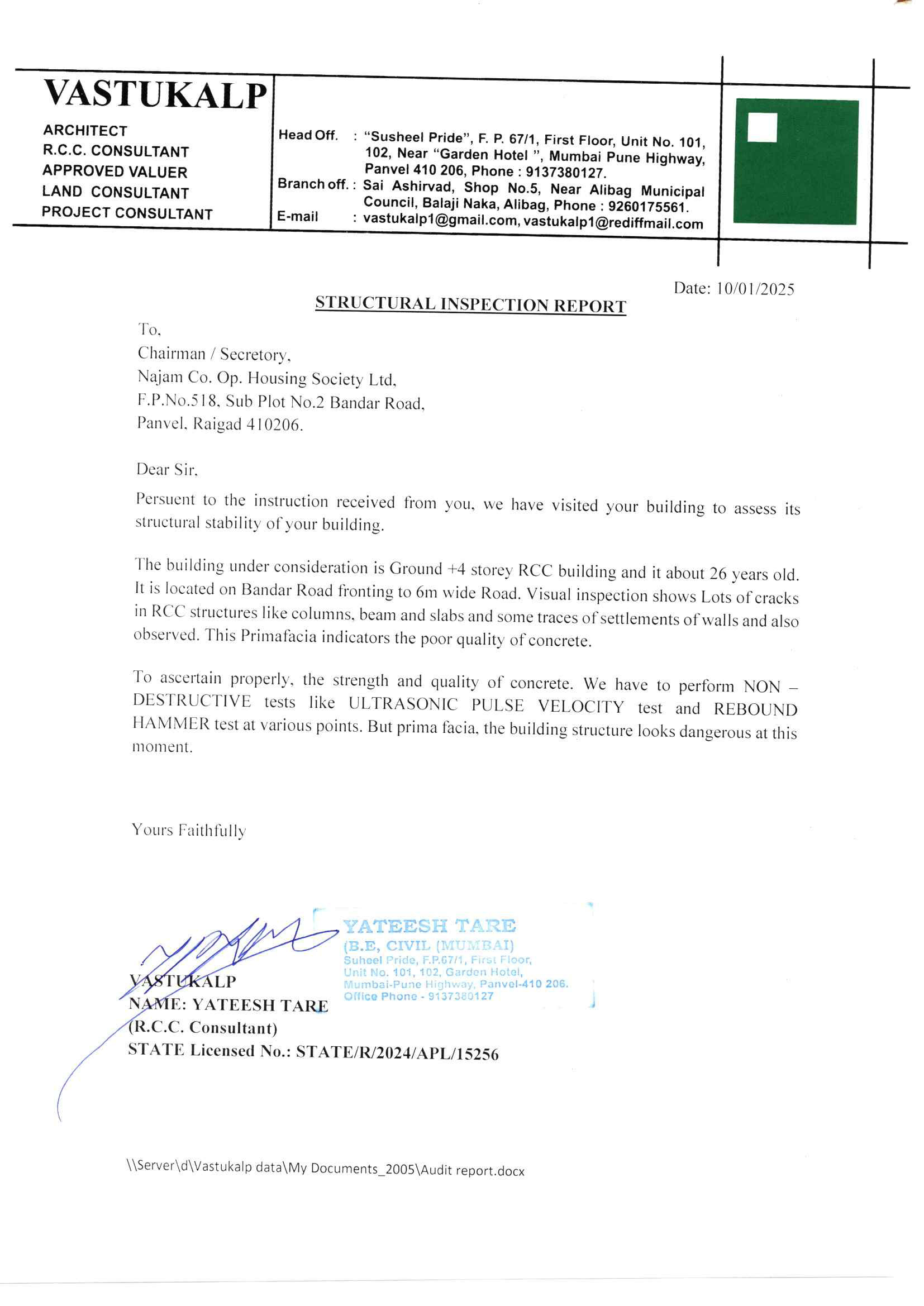 VASTUKALP

ARCHITECT
R.C.C. CONSULTANT
APPROVED VALUER
LAND CONSULTANT
PROJECT CONSULTANT

Head Off. : "Susheel Pride", F. P. 67/1, First Floor, Unit No. 101, 102, Near "Garden Hotel ", Mumbai Pune Highway, Panvel 410 206, Phone : 9137380127.
Branch off. : Sai Ashirvad, Shop No.5, Near Alibag Municipal Council, Balaji Naka, Alibag, Phone : 9260175561.
E-mail : vastukalp1@gmail.com, vastukalp1@rediffmail.com

Date: 10/01/2025

STRUCTURAL INSPECTION REPORT

To,
Chairman / Secretory,
Najam Co. Op. Housing Society Ltd,
F.P.No.518, Sub Plot No.2 Bandar Road,
Panvel, Raigad 410206.

Dear Sir,

Persuent to the instruction received from you, we have visited your building to assess its structural stability of your building.

The building under consideration is Ground +4 storey RCC building and it about 26 years old. It is located on Bandar Road fronting to 6m wide Road. Visual inspection shows Lots of cracks in RCC structures like columns, beam and slabs and some traces of settlements of walls and also observed. This Primafacia indicators the poor quality of concrete.

To ascertain properly, the strength and quality of concrete. We have to perform NON – DESTRUCTIVE tests like ULTRASONIC PULSE VELOCITY test and REBOUND HAMMER test at various points. But prima facia, the building structure looks dangerous at this moment.

Yours Faithfully

YATEESH TARE
(B.E, CIVIL (MUMBAI)
Suheel Pride, F.P.67/1, First Floor,
Unit No. 101, 102, Garden Hotel,
Mumbai-Pune Highway, Panvel-410 206.
Office Phone - 9137380127

VASTUKALP
NAME: YATEESH TARE
(R.C.C. Consultant)
STATE Licensed No.: STATE/R/2024/APL/15256

\\Server\d\Vastukalp data\My Documents_2005\Audit report.docx